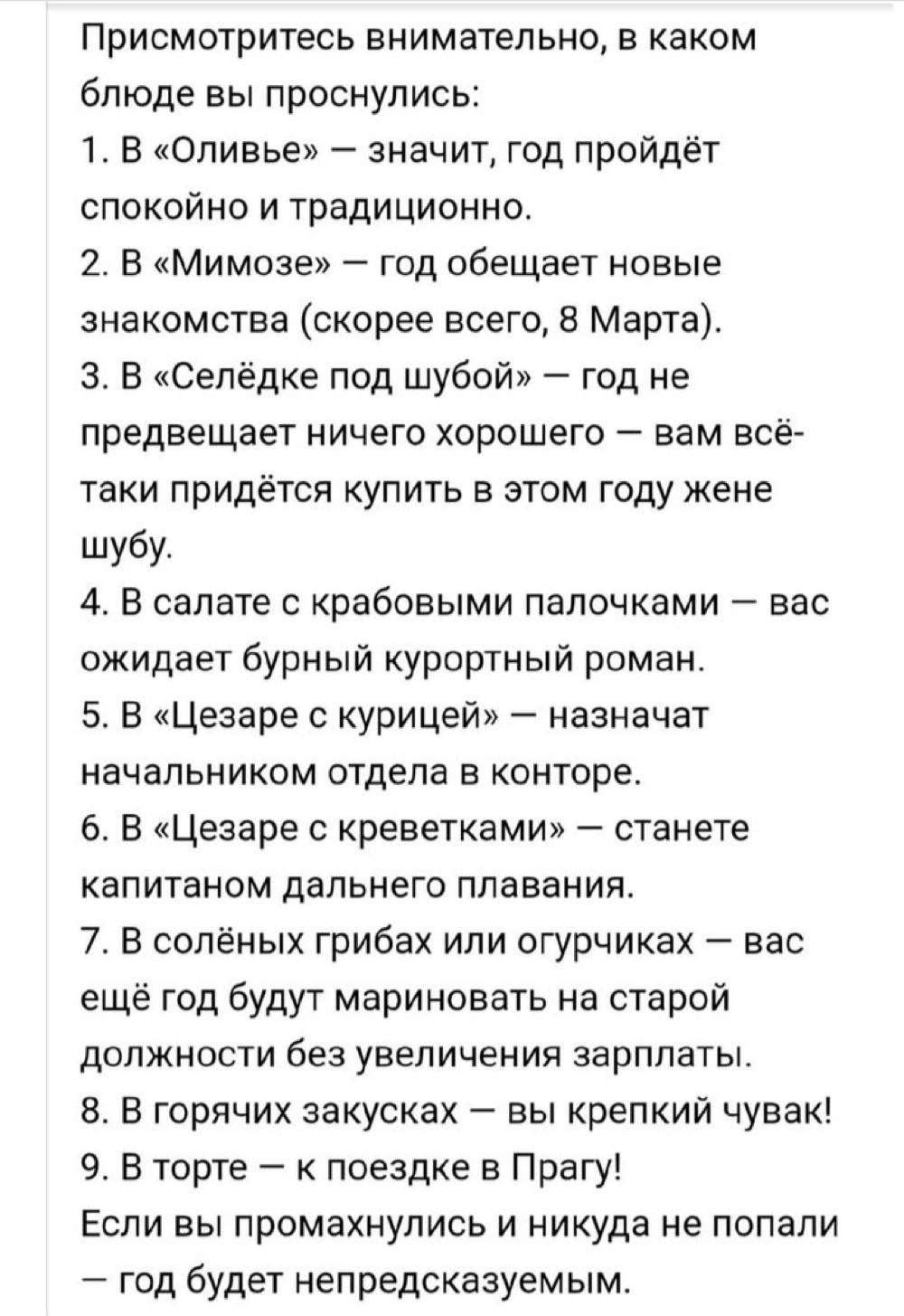 Присмотритесь внимательно, в каком блюде вы проснулись:
1. В «Оливье» — значит, год пройдёт спокойно и традиционно.
2. В «Мимозе» — год обещает новые знакомства (скорее всего, 8 Марта).
3. В «Селёдке под шубой» — год не предвещает ничего хорошего — вам всё-таки придётся купить в этом году жене шубу.
4. В салате с крабовыми палочками — вас ожидает бурный курортный роман.
5. В «Цезаре с курицей» — назначат начальником отдела в конторе.
6. В «Цезаре с креветками» — станете капитаном дальнего плавания.
7. В солёных грибах или огурчиках — вас ещё год будут мариновать на старой должности без увеличения зарплаты.
8. В горячих закусках — вы крепкий чувак!
9. В торте — к поездке в Прагу!
Если вы промахнулись и никуда не попали — год будет непредсказуемым.